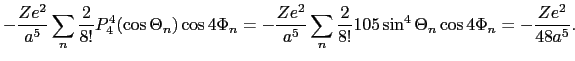 $-\frac{Ze^2}{a^5}\sum_n \frac{2}{8!}P_4^4(\cos\Theta_n)\cos 4\Phi_n = -\frac{Ze^2}{a^5}\sum_n \frac{2}{8!}105\sin^4\Theta_n\cos 4\Phi_n = -\frac{Ze^2}{48a^5}.$